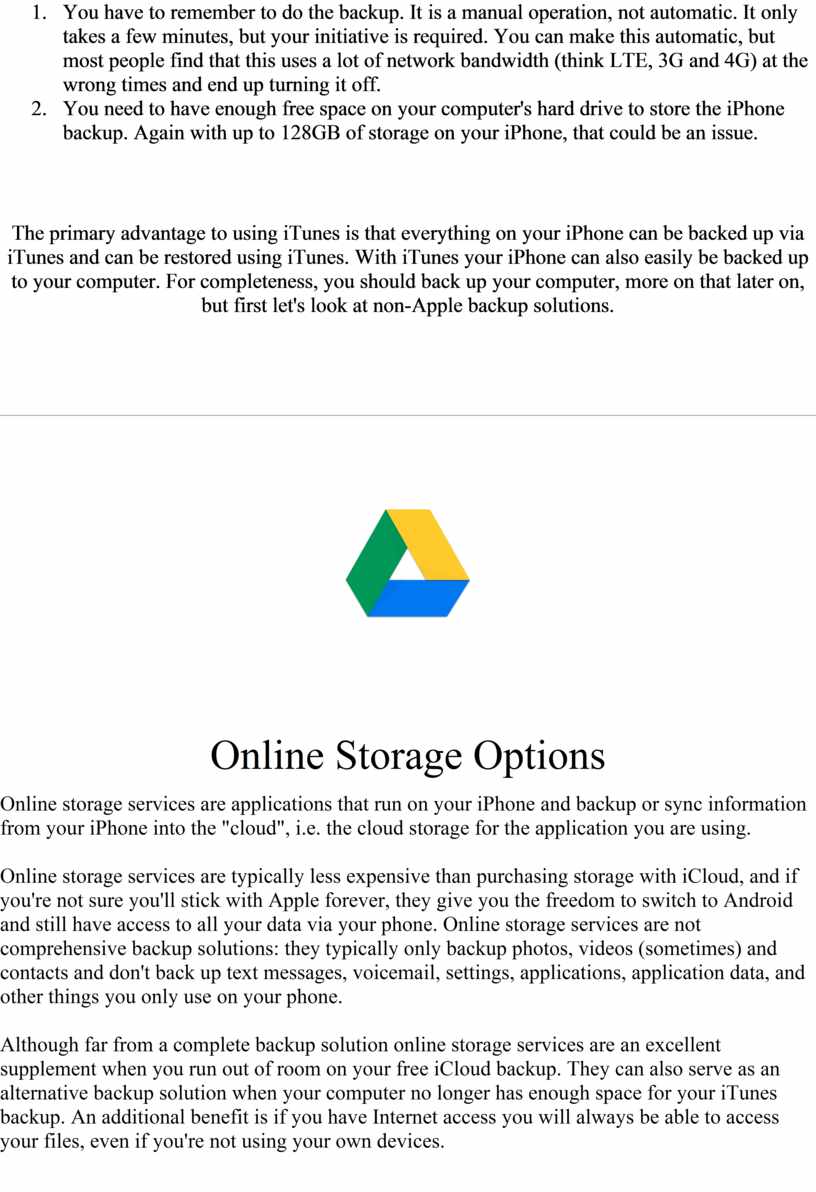 1. You have to remember to do the backup. It is a manual operation, not automatic. It only takes a few minutes, but your initiative is required. You can make this automatic, but most people find that this uses a lot of network bandwidth (think LTE, 3G and 4G) at the wrong times and end up turning it off.
2. You need to have enough free space on your computer's hard drive to store the iPhone backup. Again with up to 128GB of storage on your iPhone, that could be an issue.

The primary advantage to using iTunes is that everything on your iPhone can be backed up via iTunes and can be restored using iTunes. With iTunes your iPhone can also easily be backed up to your computer. For completeness, you should back up your computer, more on that later on, but first let's look at non-Apple backup solutions.

Online Storage Options

Online storage services are applications that run on your iPhone and backup or sync information from your iPhone into the "cloud", i.e. the cloud storage for the application you are using.

Online storage services are typically less expensive than purchasing storage with iCloud, and if you're not sure you'll stick with Apple forever, they give you the freedom to switch to Android and still have access to all your data via your phone. Online storage services are not comprehensive backup solutions: they typically only backup photos, videos (sometimes) and contacts and don't back up text messages, voicemail, settings, applications, application data, and other things you only use on your phone.

Although far from a complete backup solution online storage services are an excellent supplement when you run out of room on your free iCloud backup. They can also serve as an alternative backup solution when your computer no longer has enough space for your iTunes backup. An additional benefit is if you have Internet access you will always be able to access your files, even if you're not using your own devices.